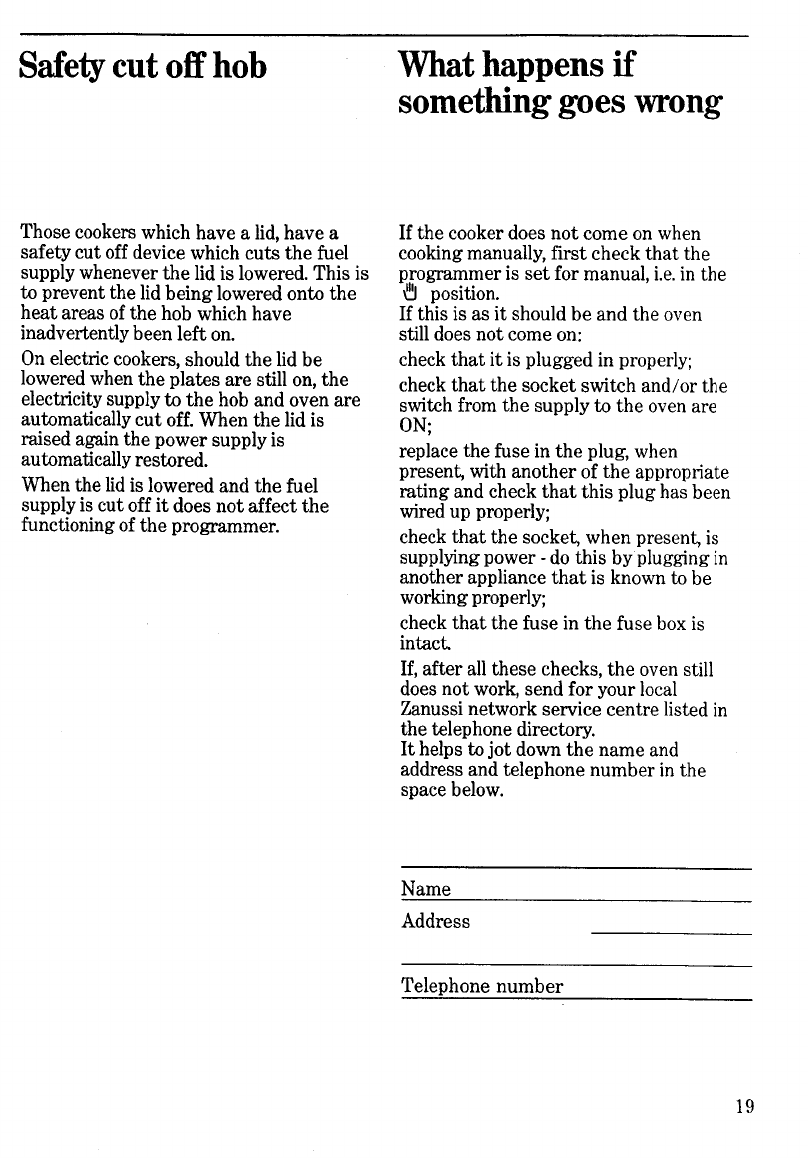 Safety cut off hob

Those cookers which have a lid, have a safety cut off device which cuts the fuel supply whenever the lid is lowered. This is to prevent the lid being lowered onto the heat areas of the hob which have inadvertently been left on.

On electric cookers, should the lid be lowered when the plates are still on, the electricity supply to the hob and oven are automatically cut off. When the lid is raised again the power supply is automatically restored.

When the lid is lowered and the fuel supply is cut off it does not affect the functioning of the programmer.

What happens if something goes wrong

If the cooker does not come on when cooking manually, first check that the programmer is set for manual, i.e. in the position.
If this is as it should be and the oven still does not come on:

check that it is plugged in properly;

check that the socket switch and/or the switch from the supply to the oven are ON;

replace the fuse in the plug, when present, with another of the appropriate rating and check that this plug has been wired up properly;

check that the socket, when present, is supplying power - do this by plugging in another appliance that is known to be working properly;

check that the fuse in the fuse box is intact.

If, after all these checks, the oven still does not work, send for your local Zanussi network service centre listed in the telephone directory.
It helps to jot down the name and address and telephone number in the space below.

Name

Address

Telephone number

19